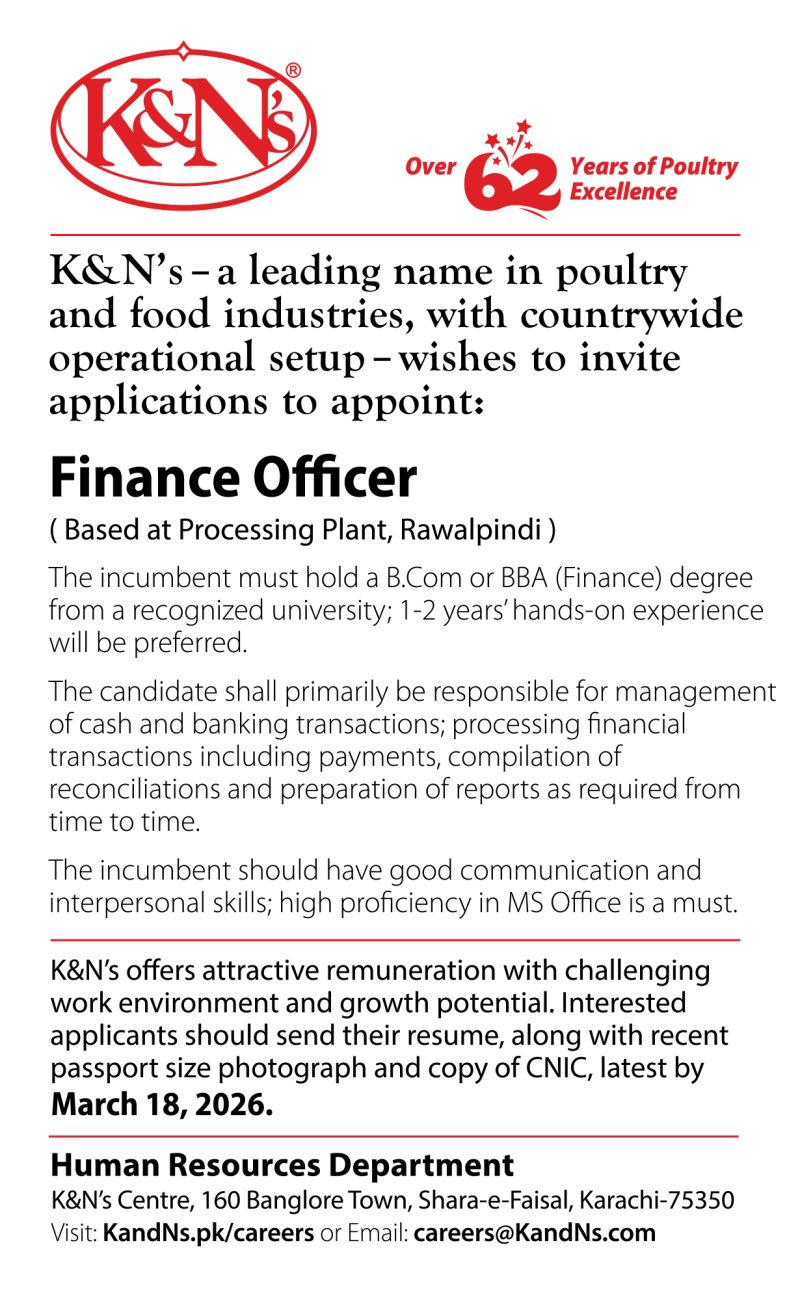 K&N's®

Over 62 Years of Poultry Excellence

K&N's – a leading name in poultry and food industries, with countrywide operational setup – wishes to invite applications to appoint:

Finance Officer

( Based at Processing Plant, Rawalpindi )

The incumbent must hold a B.Com or BBA (Finance) degree from a recognized university; 1-2 years' hands-on experience will be preferred.

The candidate shall primarily be responsible for management of cash and banking transactions; processing financial transactions including payments, compilation of reconciliations and preparation of reports as required from time to time.

The incumbent should have good communication and interpersonal skills; high proficiency in MS Office is a must.

K&N's offers attractive remuneration with challenging work environment and growth potential. Interested applicants should send their resume, along with recent passport size photograph and copy of CNIC, latest by March 18, 2026.

Human Resources Department
K&N's Centre, 160 Banglore Town, Shara-e-Faisal, Karachi-75350
Visit: KandNs.pk/careers or Email: careers@KandNs.com